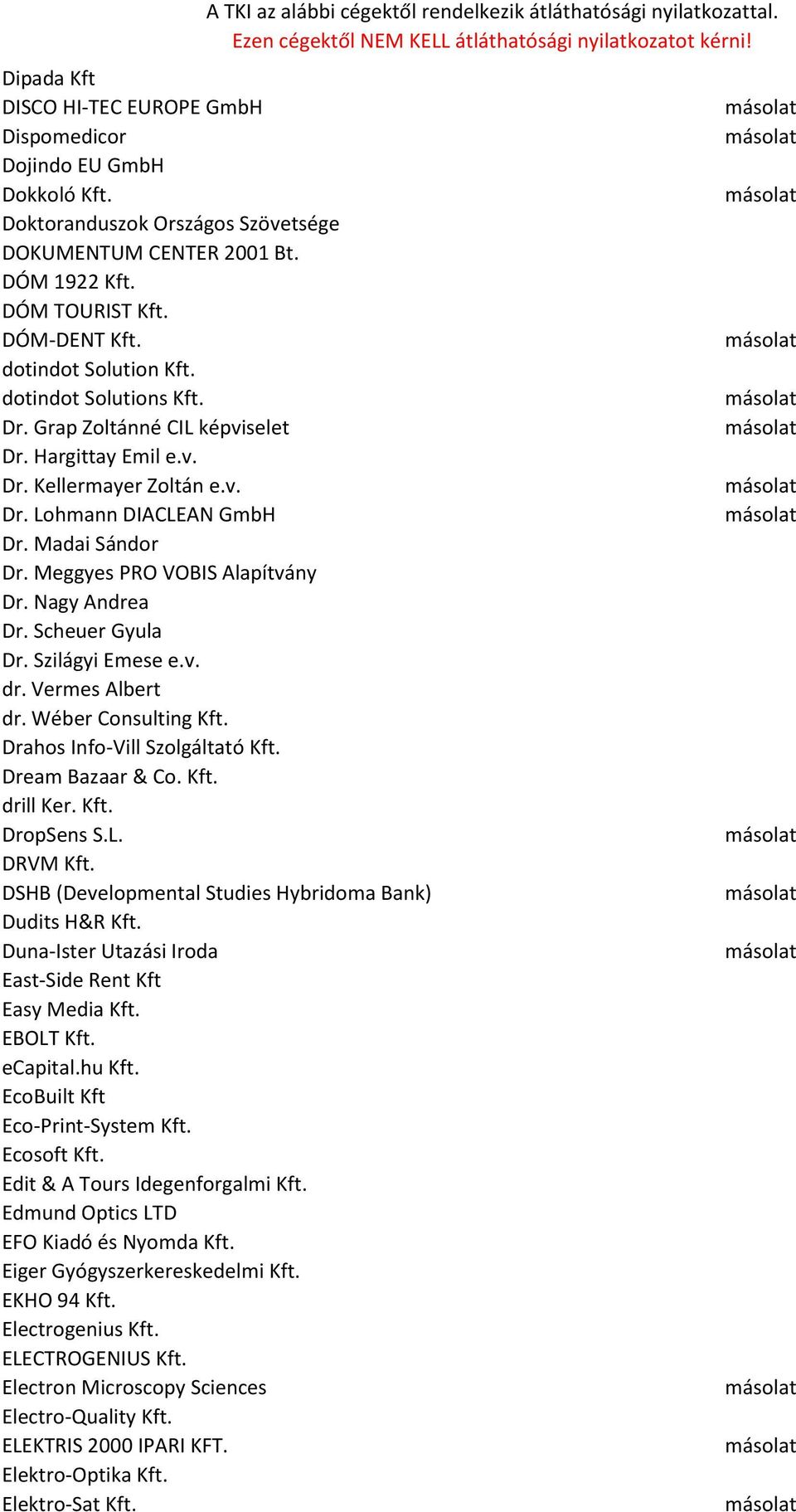 A TKI az alábbi cégektől rendelkezik átláthatósági nyilatkozattal.
Ezen cégektől NEM KELL átláthatósági nyilatkozatot kérni!

| | |
|---|---|
| Dipada Kft | |
| DISCO HI-TEC EUROPE GmbH | másolat |
| Dispomedicor | másolat |
| Dojindo EU GmbH | |
| Dokkoló Kft. | másolat |
| Doktoranduszok Országos Szövetsége | |
| DOKUMENTUM CENTER 2001 Bt. | |
| DÓM 1922 Kft. | |
| DÓM TOURIST Kft. | |
| DÓM-DENT Kft. | másolat |
| dotindot Solution Kft. | |
| dotindot Solutions Kft. | másolat |
| Dr. Grap Zoltánné CIL képviselet | másolat |
| Dr. Hargittay Emil e.v. | |
| Dr. Kellermayer Zoltán e.v. | másolat |
| Dr. Lohmann DIACLEAN GmbH | másolat |
| Dr. Madai Sándor | |
| Dr. Meggyes PRO VOBIS Alapítvány | |
| Dr. Nagy Andrea | |
| Dr. Scheuer Gyula | |
| Dr. Szilágyi Emese e.v. | |
| dr. Vermes Albert | |
| dr. Wéber Consulting Kft. | |
| Drahos Info-Vill Szolgáltató Kft. | |
| Dream Bazaar & Co. Kft. | |
| drill Ker. Kft. | |
| DropSens S.L. | másolat |
| DRVM Kft. | |
| DSHB (Developmental Studies Hybridoma Bank) | másolat |
| Dudits H&R Kft. | |
| Duna-Ister Utazási Iroda | másolat |
| East-Side Rent Kft | |
| Easy Media Kft. | |
| EBOLT Kft. | |
| eCapital.hu Kft. | |
| EcoBuilt Kft | |
| Eco-Print-System Kft. | |
| Ecosoft Kft. | |
| Edit & A Tours Idegenforgalmi Kft. | |
| Edmund Optics LTD | |
| EFO Kiadó és Nyomda Kft. | |
| Eiger Gyógyszerkereskedelmi Kft. | |
| EKHO 94 Kft. | |
| Electrogenius Kft. | |
| ELECTROGENIUS Kft. | |
| Electron Microscopy Sciences | másolat |
| Electro-Quality Kft. | |
| ELEKTRIS 2000 IPARI KFT. | másolat |
| Elektro-Optika Kft. | |
| Elektro-Sat Kft. | másolat |